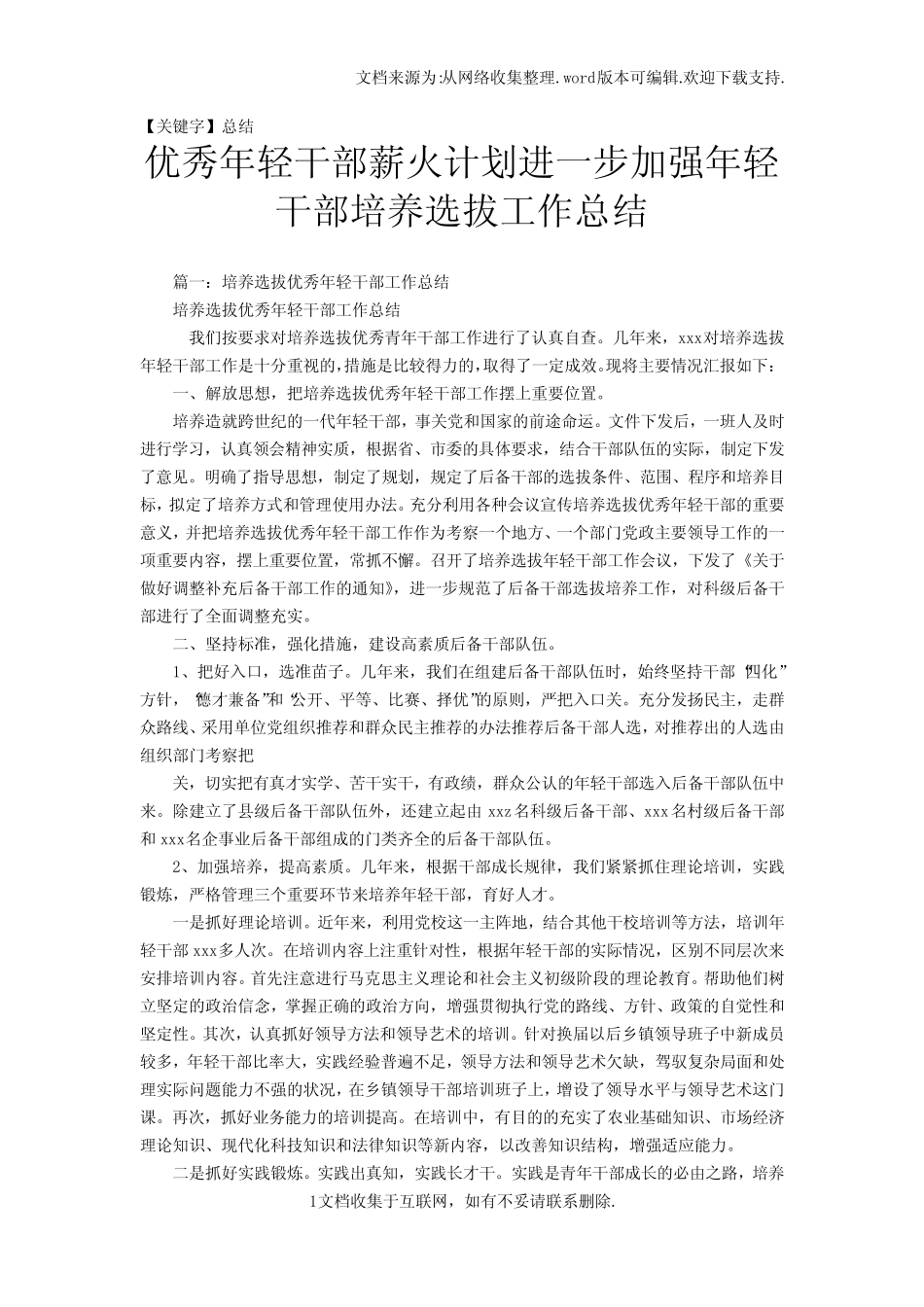 文档来源为:从网络收集整理.word版本可编辑.欢迎下载支持.

【关键字】总结

优秀年轻干部薪火计划进一步加强年轻干部培养选拔工作总结

篇一：培养选拔优秀年轻干部工作总结

培养选拔优秀年轻干部工作总结

我们按要求对培养选拔优秀青年干部工作进行了认真自查。几年来，xxx对培养选拔年轻干部工作是十分重视的，措施是比较得力的，取得了一定成效。现将主要情况汇报如下：

一、解放思想，把培养选拔优秀年轻干部工作摆上重要位置。

培养造就跨世纪的一代年轻干部，事关党和国家的前途命运。文件下发后，一班人及时进行学习，认真领会精神实质，根据省、市委的具体要求，结合干部队伍的实际，制定下发了意见。明确了指导思想，制定了规划，规定了后备干部的选拔条件、范围、程序和培养目标，拟定了培养方式和管理使用办法。充分利用各种会议宣传培养选拔优秀年轻干部的重要意义，并把培养选拔优秀年轻干部工作作为考察一个地方、一个部门党政主要领导工作的一项重要内容，摆上重要位置，常抓不懈。召开了培养选拔年轻干部工作会议，下发了《关于做好调整补充后备干部工作的通知》，进一步规范了后备干部选拔培养工作，对科级后备干部进行了全面调整充实。

二、坚持标准，强化措施，建设高素质后备干部队伍。

1、把好入口，选准苗子。几年来，我们在组建后备干部队伍时，始终坚持干部“四化”方针，“德才兼备”和“公开、平等、比赛、择优”的原则，严把入口关。充分发扬民主，走群众路线、采用单位党组织推荐和群众民主推荐的办法推荐后备干部人选，对推荐出的人选由组织部门考察把

关，切实把有真才实学、苦干实干，有政绩，群众公认的年轻干部选入后备干部队伍中来。除建立了县级后备干部队伍外，还建立起由xxz名科级后备干部、xxx名村级后备干部和xxx名企事业后备干部组成的门类齐全的后备干部队伍。

2、加强培养，提高素质。几年来，根据干部成长规律，我们紧紧抓住理论培训，实践锻炼，严格管理三个重要环节来培养年轻干部，育好人才。

一是抓好理论培训。近年来，利用党校这一主阵地，结合其他干校培训等方法，培训年轻干部xxx多人次。在培训内容上注重针对性，根据年轻干部的实际情况，区别不同层次来安排培训内容。首先注意进行马克思主义理论和社会主义初级阶段的理论教育。帮助他们树立坚定的政治信念，掌握正确的政治方向，增强贯彻执行党的路线、方针、政策的自觉性和坚定性。其次，认真抓好领导方法和领导艺术的培训。针对换届以后乡镇领导班子中新成员较多，年轻干部比率大，实践经验普遍不足，领导方法和领导艺术欠缺，驾驭复杂局面和处理实际问题能力不强的状况，在乡镇领导干部培训班子上，增设了领导水平与领导艺术这门课。再次，抓好业务能力的培训提高。在培训中，有目的的充实了农业基础知识、市场经济理论知识、现代化科技知识和法律知识等新内容，以改善知识结构，增强适应能力。

二是抓好实践锻炼。实践出真知，实践长才干。实践是青年干部成长的必由之路，培养

1文档收集于互联网，如有不妥请联系删除.